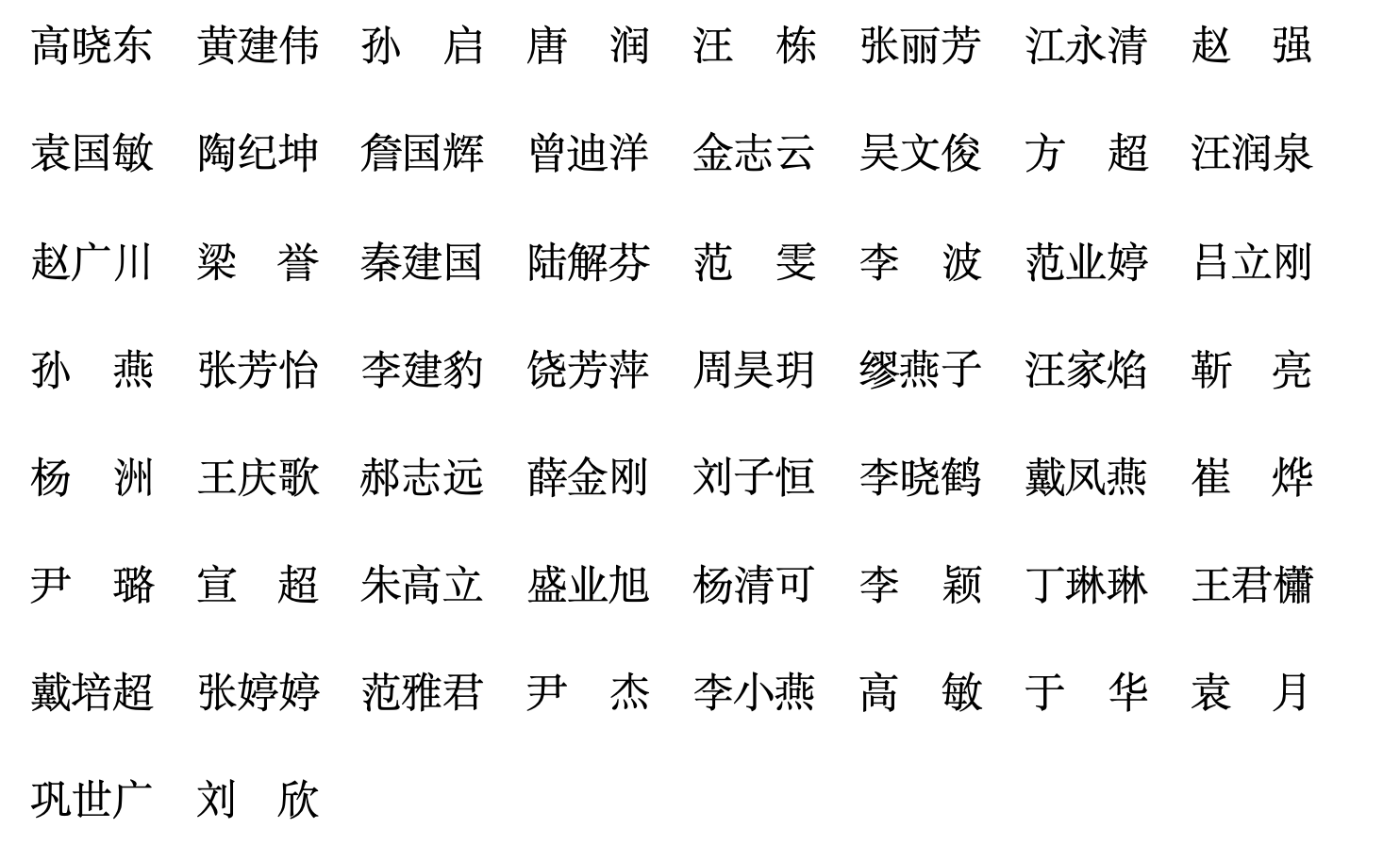 高晓东　黄建伟　孙　启　唐　润　汪　栋　张丽芳　江永清　赵　强

袁国敏　陶纪坤　詹国辉　曾迪洋　金志云　吴文俊　方　超　汪润泉

赵广川　梁　誉　秦建国　陆解芬　范　雯　李　波　范业婷　吕立刚

孙　燕　张芳怡　李建豹　饶芳萍　周昊玥　缪燕子　汪家焰　靳　亮

杨　洲　王庆歌　郝志远　薛金刚　刘子恒　李晓鹤　戴凤燕　崔　烨

尹　璐　宣　超　朱高立　盛业旭　杨清可　李　颖　丁琳琳　王君櫹

戴培超　张婷婷　范雅君　尹　杰　李小燕　高　敏　于　华　袁　月

巩世广　刘　欣